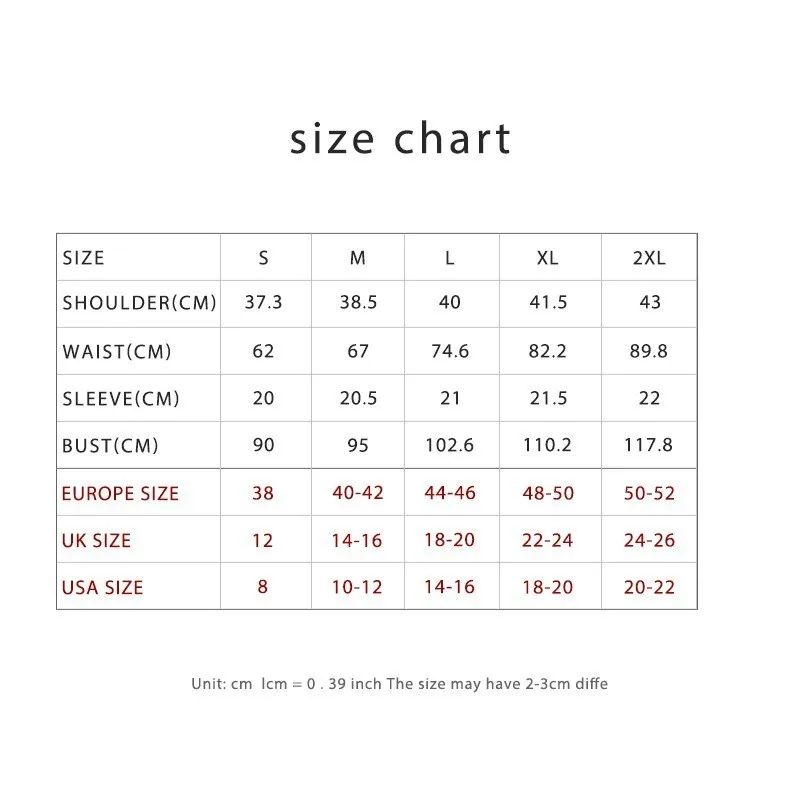 size chart

| SIZE | S | M | L | XL | 2XL |
|---|---|---|---|---|---|
| SHOULDER(CM) | 37.3 | 38.5 | 40 | 41.5 | 43 |
| WAIST(CM) | 62 | 67 | 74.6 | 82.2 | 89.8 |
| SLEEVE(CM) | 20 | 20.5 | 21 | 21.5 | 22 |
| BUST(CM) | 90 | 95 | 102.6 | 110.2 | 117.8 |
| EUROPE SIZE | 38 | 40-42 | 44-46 | 48-50 | 50-52 |
| UK SIZE | 12 | 14-16 | 18-20 | 22-24 | 24-26 |
| USA SIZE | 8 | 10-12 | 14-16 | 18-20 | 20-22 |

Unit: cm lcm = 0 . 39 inch The size may have 2-3cm diffe